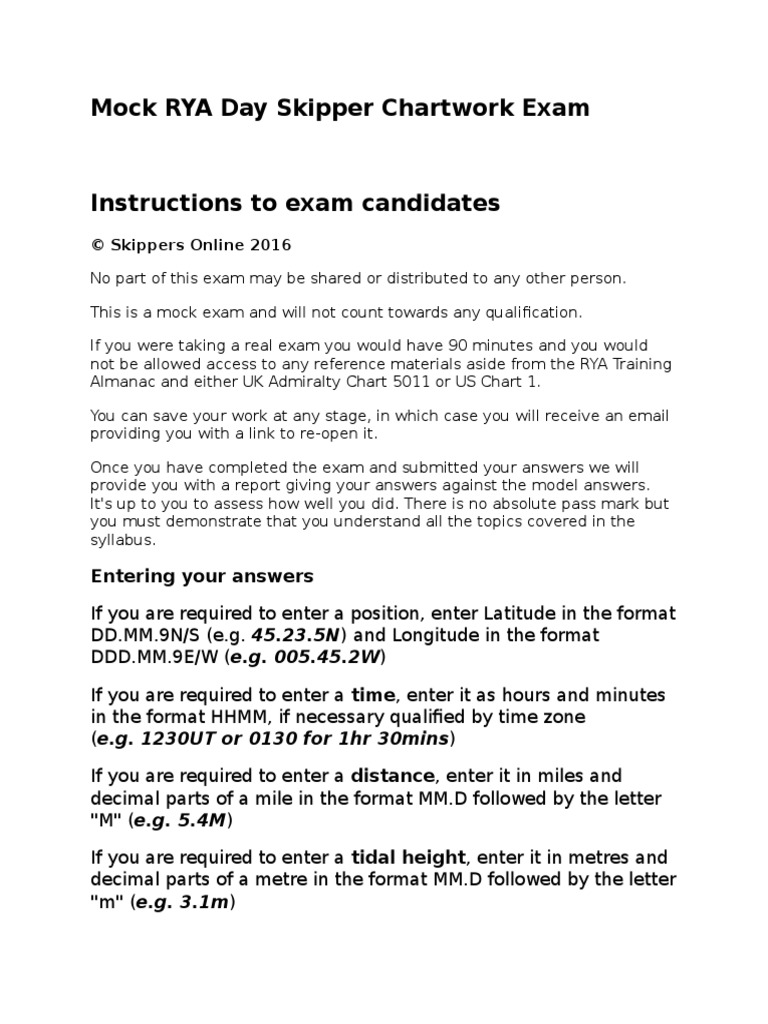 Mock RYA Day Skipper Chartwork Exam

Instructions to exam candidates

© Skippers Online 2016

No part of this exam may be shared or distributed to any other person.

This is a mock exam and will not count towards any qualification.

If you were taking a real exam you would have 90 minutes and you would not be allowed access to any reference materials aside from the RYA Training Almanac and either UK Admiralty Chart 5011 or US Chart 1.

You can save your work at any stage, in which case you will receive an email providing you with a link to re-open it.

Once you have completed the exam and submitted your answers we will provide you with a report giving your answers against the model answers. It's up to you to assess how well you did. There is no absolute pass mark but you must demonstrate that you understand all the topics covered in the syllabus.

Entering your answers

If you are required to enter a position, enter Latitude in the format DD.MM.9N/S (e.g. 45.23.5N) and Longitude in the format DDD.MM.9E/W (e.g. 005.45.2W)

If you are required to enter a time, enter it as hours and minutes in the format HHMM, if necessary qualified by time zone (e.g. 1230UT or 0130 for 1hr 30mins)

If you are required to enter a distance, enter it in miles and decimal parts of a mile in the format MM.D followed by the letter "M" (e.g. 5.4M)

If you are required to enter a tidal height, enter it in metres and decimal parts of a metre in the format MM.D followed by the letter "m" (e.g. 3.1m)